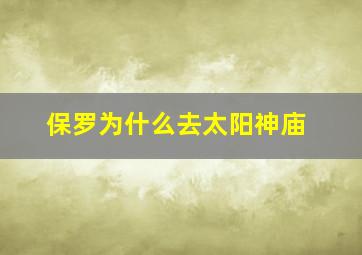 保罗为什么去太阳神庙